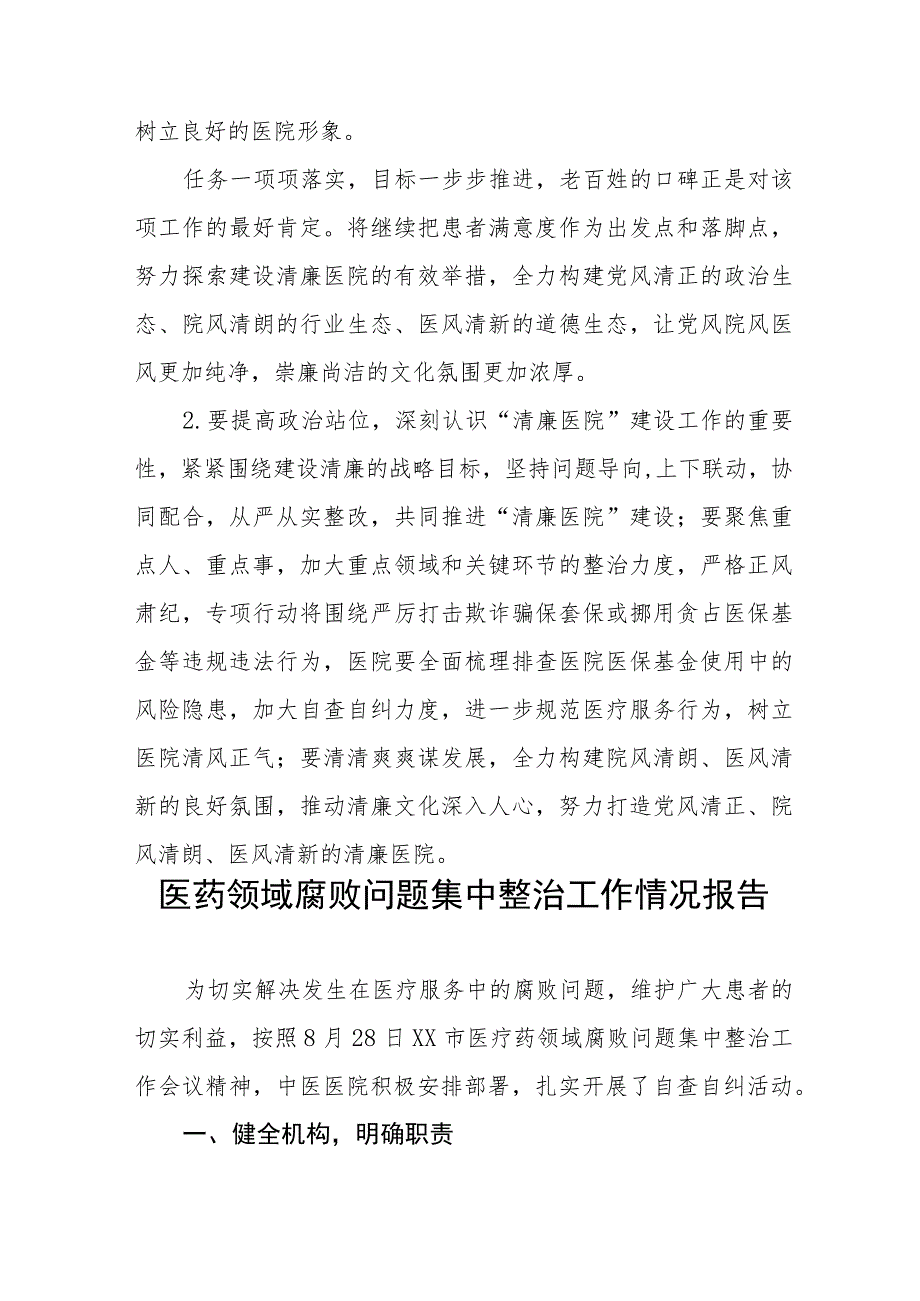 树立良好的医院形象。

任务一项项落实，目标一步步推进，老百姓的口碑正是对该项工作的最好肯定。将继续把患者满意度作为出发点和落脚点，努力探索建设清廉医院的有效举措，全力构建党风清正的政治生态、院风清朗的行业生态、医风清新的道德生态，让党风院风医风更加纯净，崇廉尚洁的文化氛围更加浓厚。

2.要提高政治站位，深刻认识“清廉医院”建设工作的重要性，紧紧围绕建设清廉的战略目标，坚持问题导向,上下联动，协同配合，从严从实整改，共同推进“清廉医院”建设；要聚焦重点人、重点事，加大重点领域和关键环节的整治力度，严格正风肃纪，专项行动将围绕严厉打击欺诈骗保套保或挪用贪占医保基金等违规违法行为，医院要全面梳理排查医院医保基金使用中的风险隐患，加大自查自纠力度，进一步规范医疗服务行为，树立医院清风正气；要清清爽爽谋发展，全力构建院风清朗、医风清新的良好氛围，推动清廉文化深入人心，努力打造党风清正、院风清朗、医风清新的清廉医院。

医药领域腐败问题集中整治工作情况报告

为切实解决发生在医疗服务中的腐败问题，维护广大患者的切实利益，按照8月28日XX市医疗药领域腐败问题集中整治工作会议精神，中医医院积极安排部署，扎实开展了自查自纠活动。

一、健全机构，明确职责